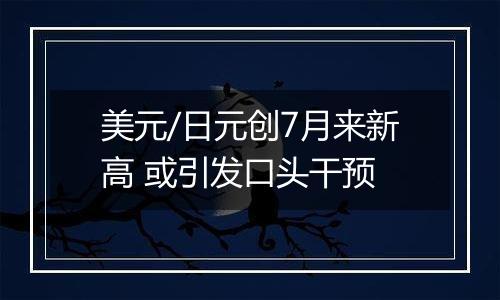 美元/日元创7月来新高 或引发口头干预